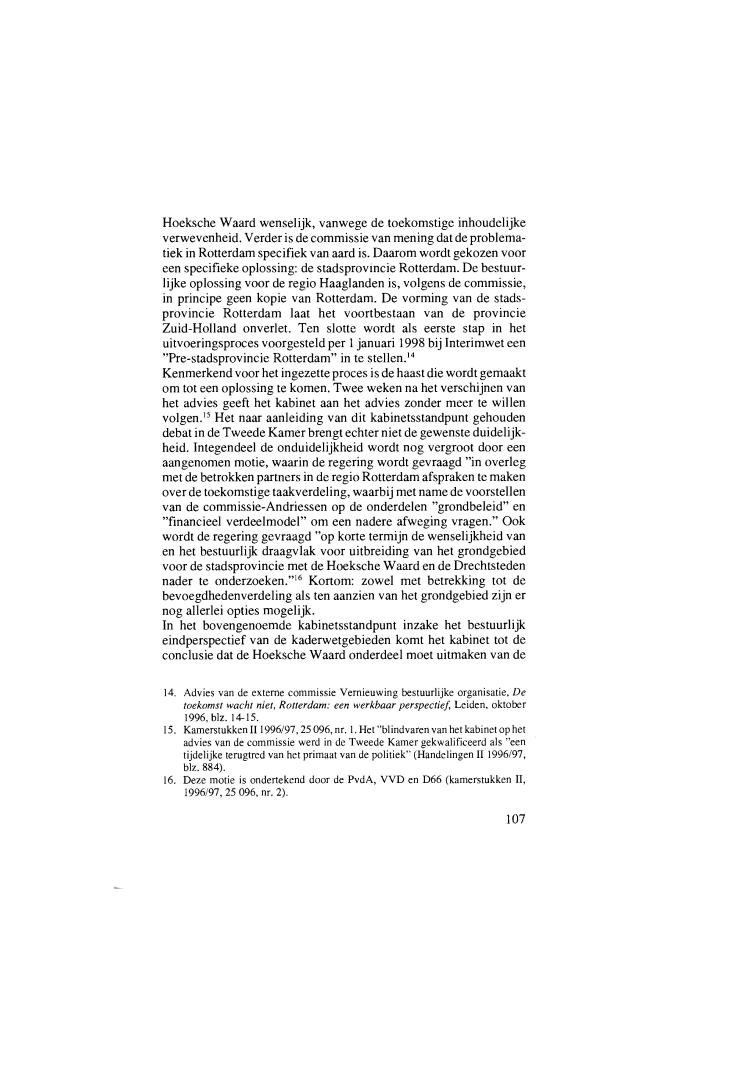 Hoeksche Waard wenselijk, vanwege de toekomstige inhoudelijke verwevenheid. Verder is de commissie van mening dat de problematiek in Rotterdam specifiek van aard is. Daarom wordt gekozen voor een specifieke oplossing: de stadsprovincie Rotterdam. De bestuurlijke oplossing voor de regio Haaglanden is, volgens de commissie, in principe geen kopie van Rotterdam. De vorming van de stadsprovincie Rotterdam laat het voortbestaan van de provincie Zuid-Holland onverlet. Ten slotte wordt als eerste stap in het uitvoeringsproces voorgesteld per 1 januari 1998 bij Interimwet een "Pre-stadsprovincie Rotterdam" in te stellen.$^{14}$
Kenmerkend voor het ingezette proces is de haast die wordt gemaakt om tot een oplossing te komen. Twee weken na het verschijnen van het advies geeft het kabinet aan het advies zonder meer te willen volgen.$^{15}$ Het naar aanleiding van dit kabinetsstandpunt gehouden debat in de Tweede Kamer brengt echter niet de gewenste duidelijkheid. Integendeel de onduidelijkheid wordt nog vergroot door een aangenomen motie, waarin de regering wordt gevraagd "in overleg met de betrokken partners in de regio Rotterdam afspraken te maken over de toekomstige taakverdeling, waarbij met name de voorstellen van de commissie-Andriessen op de onderdelen "grondbeleid" en "financieel verdeelmodel" om een nadere afweging vragen." Ook wordt de regering gevraagd "op korte termijn de wenselijkheid van en het bestuurlijk draagvlak voor uitbreiding van het grondgebied voor de stadsprovincie met de Hoeksche Waard en de Drechtsteden nader te onderzoeken."$^{16}$ Kortom: zowel met betrekking tot de bevoegdhedenverdeling als ten aanzien van het grondgebied zijn er nog allerlei opties mogelijk.
In het bovengenoemde kabinetsstandpunt inzake het bestuurlijk eindperspectief van de kaderwetgebieden komt het kabinet tot de conclusie dat de Hoeksche Waard onderdeel moet uitmaken van de

14. Advies van de externe commissie Vernieuwing bestuurlijke organisatie, De toekomst wacht niet, Rotterdam: een werkbaar perspectief, Leiden, oktober 1996, blz. 14-15.
15. Kamerstukken II 1996/97, 25 096, nr. 1. Het "blindvaren van het kabinet op het advies van de commissie werd in de Tweede Kamer gekwalificeerd als "een tijdelijke terugtred van het primaat van de politiek" (Handelingen II 1996/97, blz. 884).
16. Deze motie is ondertekend door de PvdA, VVD en D66 (kamerstukken II, 1996/97, 25 096, nr. 2).

107